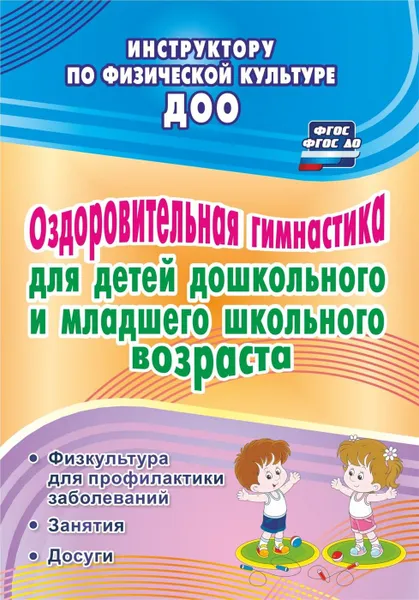 ИНСТРУКТОРУ
ПО ФИЗИЧЕСКОЙ КУЛЬТУРЕ
ДОО

ФГОС
ФГОС ДО

Оздоровительная гимнастика
для детей дошкольного
и младшего школьного
возраста

• Физкультура для профилактики заболеваний
• Занятия
• Досуги